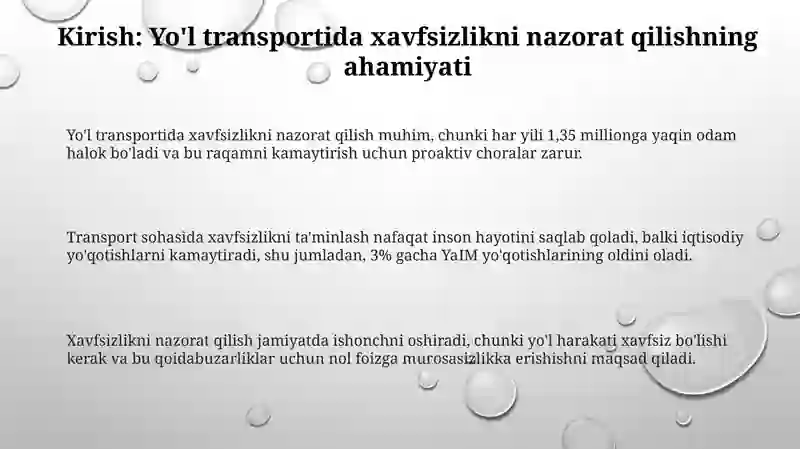 Kirish: Yo'l transportida xavfsizlikni nazorat qilishning ahamiyati

Yo'l transportida xavfsizlikni nazorat qilish muhim, chunki har yili 1,35 millionga yaqin odam halok bo'ladi va bu raqamni kamaytirish uchun proaktiv choralar zarur.

Transport sohasida xavfsizlikni ta'minlash nafaqat inson hayotini saqlab qoladi, balki iqtisodiy yo'qotishlarni kamaytiradi, shu jumladan, 3% gacha YaIM yo'qotishlarining oldini oladi.

Xavfsizlikni nazorat qilish jamiyatda ishonchni oshiradi, chunki yo'l harakati xavfsiz bo'lishi kerak va bu qoidabuzarliklar uchun nol foizga murosasizlikka erishishni maqsad qiladi.